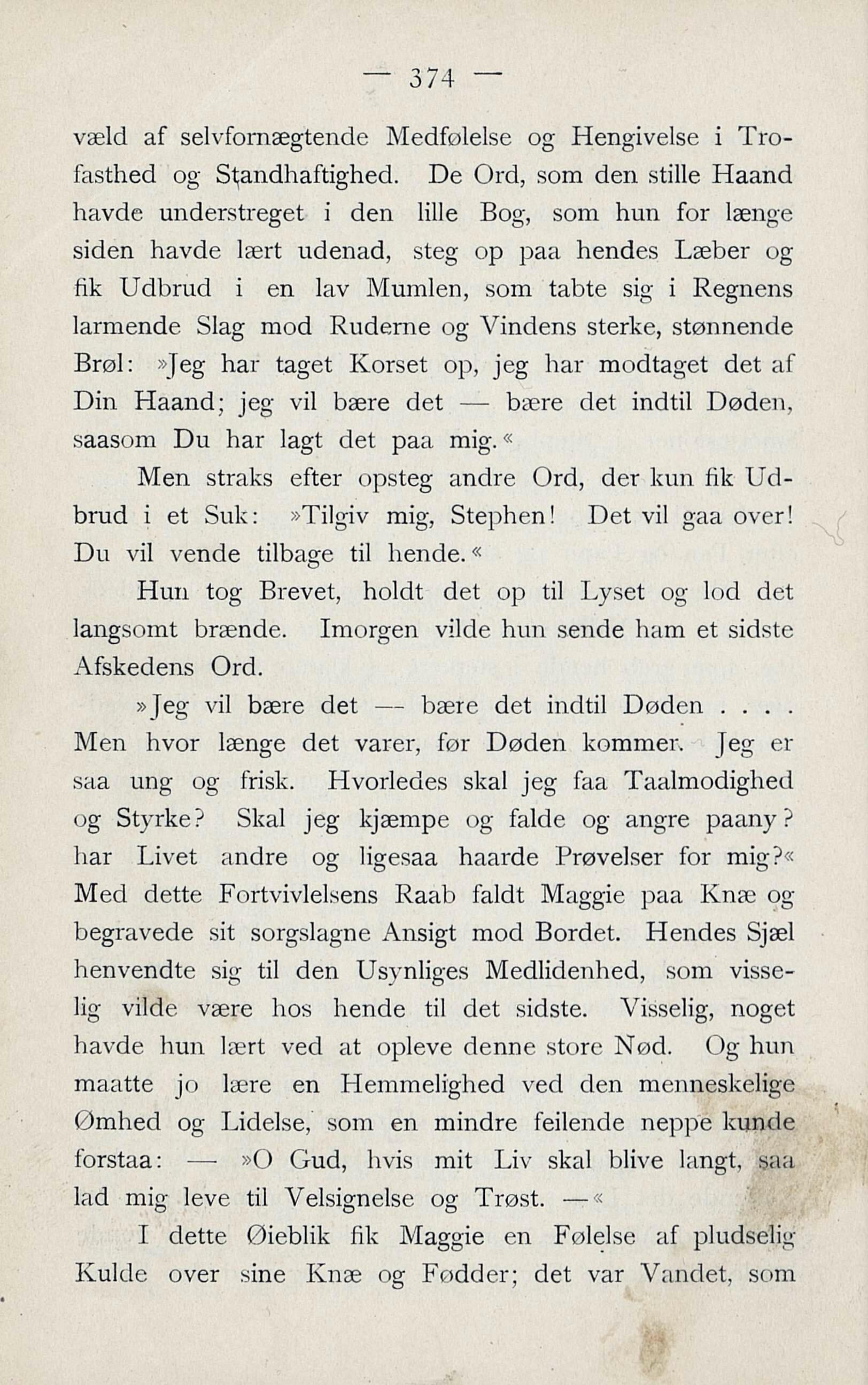 — 374 —

væld af selvfornægtende Medfølelse og Hengivelse i Trofasthed og Standhaftighed. De Ord, som den stille Haand havde understreget i den lille Bog, som hun for længe siden havde lært udenad, steg op paa hendes Læber og fik Udbrud i en lav Mumlen, som tabte sig i Regnens larmende Slag mod Ruderne og Vindens sterke, stønnende Brøl: »Jeg har taget Korset op, jeg har modtaget det af Din Haand; jeg vil bære det — bære det indtil Døden, saasom Du har lagt det paa mig.«

Men straks efter opsteg andre Ord, der kun fik Udbrud i et Suk: »Tilgiv mig, Stephen! Det vil gaa over! Du vil vende tilbage til hende.«

Hun tog Brevet, holdt det op til Lyset og lod det langsomt brænde. Imorgen vilde hun sende ham et sidste Afskedens Ord.

»Jeg vil bære det — bære det indtil Døden . . . . Men hvor længe det varer, før Døden kommer. Jeg er saa ung og frisk. Hvorledes skal jeg faa Taalmodighed og Styrke? Skal jeg kjæmpe og falde og angre paany? har Livet andre og ligesaa haarde Prøvelser for mig?« Med dette Fortvivlelsens Raab faldt Maggie paa Knæ og begravede sit sorgslagne Ansigt mod Bordet. Hendes Sjæl henvendte sig til den Usynliges Medlidenhed, som visselig vilde være hos hende til det sidste. Visselig, noget havde hun lært ved at opleve denne store Nød. Og hun maatte jo lære en Hemmelighed ved den menneskelige Ømhed og Lidelse, som en mindre feilende neppe kunde forstaa: — »O Gud, hvis mit Liv skal blive langt, saa lad mig leve til Velsignelse og Trøst. —«

I dette Øieblik fik Maggie en Følelse af pludselig Kulde over sine Knæ og Fødder; det var Vandet, som